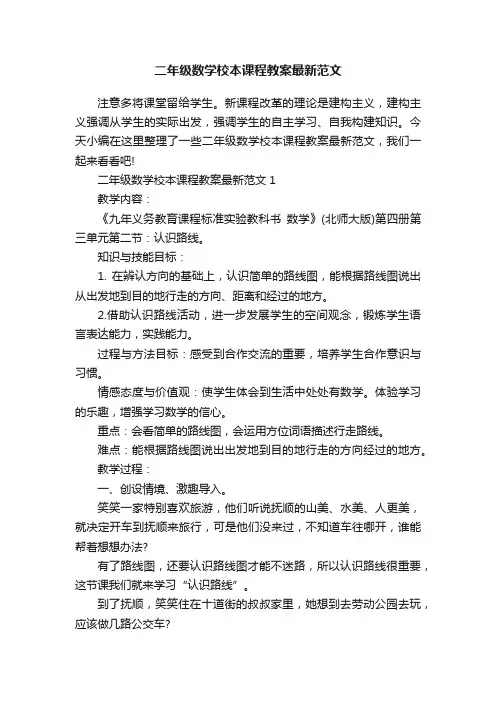 二年级数学校本课程教案最新范文

注意多将课堂留给学生。新课程改革的理论是建构主义，建构主义强调从学生的实际出发，强调学生的自主学习、自我构建知识。今天小编在这里整理了一些二年级数学校本课程教案最新范文，我们一起来看看吧!

二年级数学校本课程教案最新范文 1

教学内容：

《九年义务教育课程标准实验教科书 数学》(北师大版)第四册第三单元第二节：认识路线。

知识与技能目标：

1. 在辨认方向的基础上，认识简单的路线图，能根据路线图说出从出发地到目的地行走的方向、距离和经过的地方。

2.借助认识路线活动，进一步发展学生的空间观念，锻炼学生语言表达能力，实践能力。

过程与方法目标：感受到合作交流的重要，培养学生合作意识与习惯。

情感态度与价值观：使学生体会到生活中处处有数学。体验学习的乐趣，增强学习数学的信心。

重点：会看简单的路线图，会运用方位词语描述行走路线。

难点：能根据路线图说出出发地到目的地行走的方向经过的地方。

教学过程：

一、创设情境、激趣导入。

笑笑一家特别喜欢旅游，他们听说抚顺的山美、水美、人更美，就决定开车到抚顺来旅行，可是他们没来过，不知道车往哪开，谁能帮着想想办法?

有了路线图，还要认识路线图才能不迷路，所以认识路线很重要，这节课我们就来学习“认识路线”。

到了抚顺，笑笑住在十道街的叔叔家里，她想到去劳动公园去玩，应该做几路公交车?